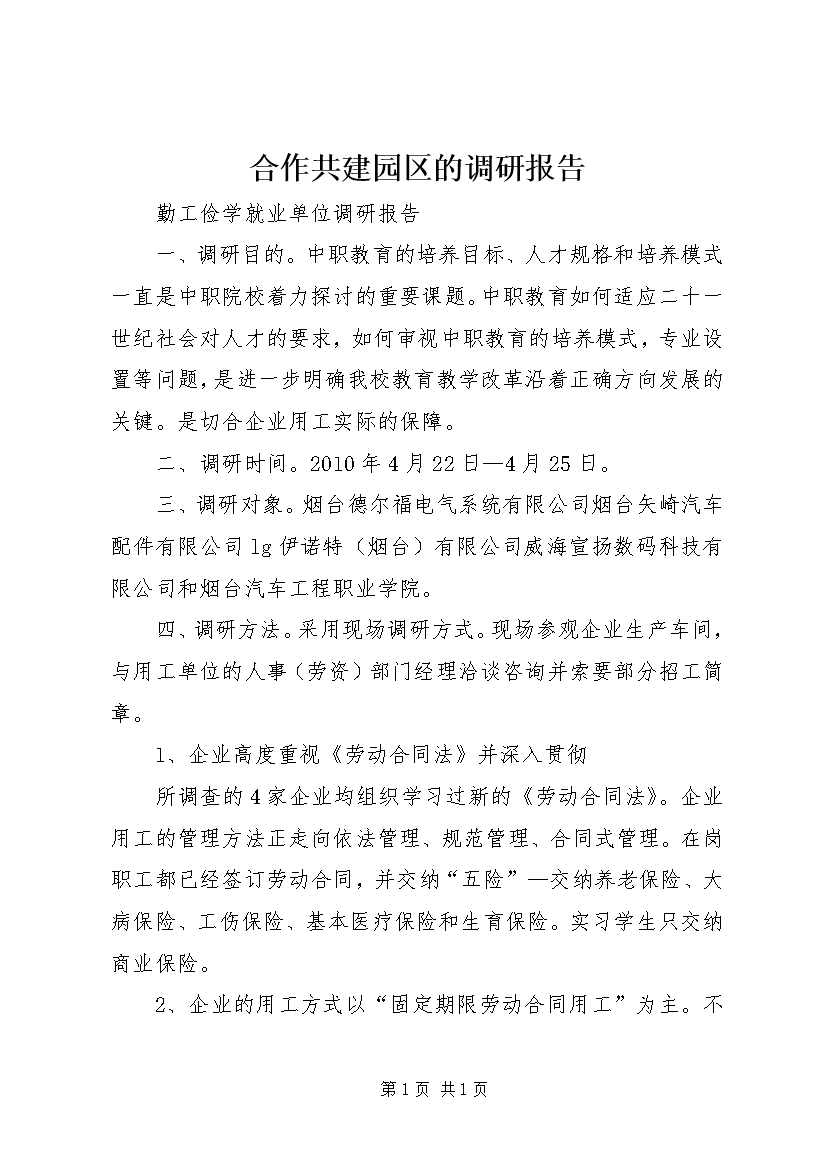 合作共建园区的调研报告

勤工俭学就业单位调研报告

一、调研目的。中职教育的培养目标、人才规格和培养模式一直是中职院校着力探讨的重要课题。中职教育如何适应二十一世纪社会对人才的要求，如何审视中职教育的培养模式，专业设置等问题，是进一步明确我校教育教学改革沿着正确方向发展的关键。是切合企业用工实际的保障。

二、调研时间。2010年4月22日—4月25日。

三、调研对象。烟台德尔福电气系统有限公司烟台矢崎汽车配件有限公司lg伊诺特（烟台）有限公司威海宣扬数码科技有限公司和烟台汽车工程职业学院。

四、调研方法。采用现场调研方式。现场参观企业生产车间，与用工单位的人事（劳资）部门经理洽谈咨询并索要部分招工简章。

1、企业高度重视《劳动合同法》并深入贯彻

所调查的4家企业均组织学习过新的《劳动合同法》。企业用工的管理方法正走向依法管理、规范管理、合同式管理。在岗职工都已经签订劳动合同，并交纳“五险”—交纳养老保险、大病保险、工伤保险、基本医疗保险和生育保险。实习学生只交纳商业保险。

2、企业的用工方式以“固定期限劳动合同用工”为主。不

第1页 共1页